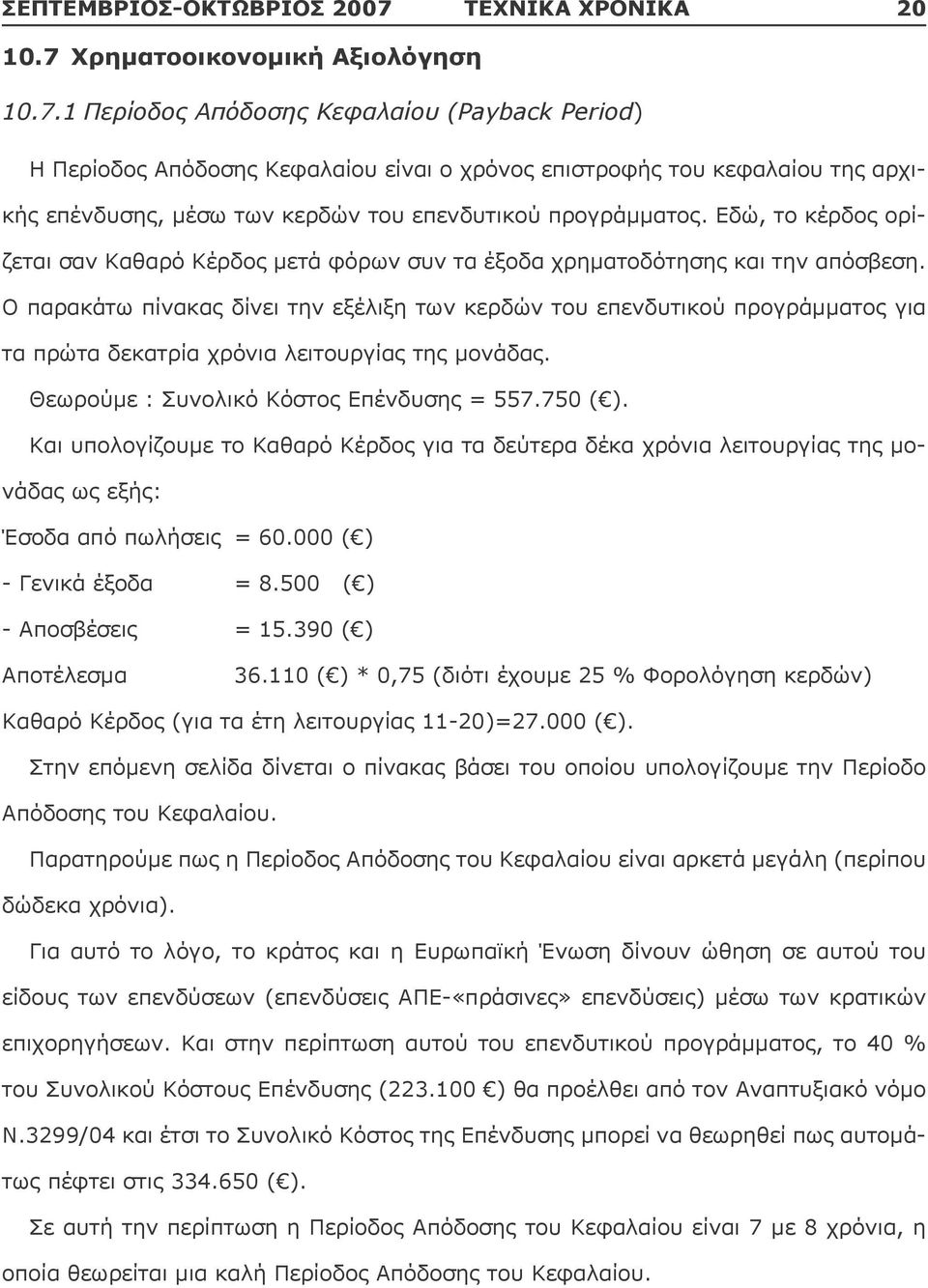 ΣΕΠΤΕΜΒΡΙΟΣ-ΟΚΤΩΒΡΙΟΣ 2007 ΤΕΧΝΙΚΑ ΧΡΟΝΙΚΑ 20

10.7 Χρηματοοικονομική Αξιολόγηση

10.7.1 Περίοδος Απόδοσης Κεφαλαίου (Payback Period)

Η Περίοδος Απόδοσης Κεφαλαίου είναι ο χρόνος επιστροφής του κεφαλαίου της αρχικής επένδυσης, μέσω των κερδών του επενδυτικού προγράμματος. Εδώ, το κέρδος ορίζεται σαν Καθαρό Κέρδος μετά φόρων συν τα έξοδα χρηματοδότησης και την απόσβεση. Ο παρακάτω πίνακας δίνει την εξέλιξη των κερδών του επενδυτικού προγράμματος για τα πρώτα δεκατρία χρόνια λειτουργίας της μονάδας.

Θεωρούμε : Συνολικό Κόστος Επένδυσης = 557.750 ( ).

Και υπολογίζουμε το Καθαρό Κέρδος για τα δεύτερα δέκα χρόνια λειτουργίας της μονάδας ως εξής:

Έσοδα από πωλήσεις = 60.000 ( )

- Γενικά έξοδα = 8.500 ( )

- Αποσβέσεις = 15.390 ( )

Αποτέλεσμα 36.110 ( ) * 0,75 (διότι έχουμε 25 % Φορολόγηση κερδών)

Καθαρό Κέρδος (για τα έτη λειτουργίας 11-20)=27.000 ( ).

Στην επόμενη σελίδα δίνεται ο πίνακας βάσει του οποίου υπολογίζουμε την Περίοδο Απόδοσης του Κεφαλαίου.

Παρατηρούμε πως η Περίοδος Απόδοσης του Κεφαλαίου είναι αρκετά μεγάλη (περίπου δώδεκα χρόνια).

Για αυτό το λόγο, το κράτος και η Ευρωπαϊκή Ένωση δίνουν ώθηση σε αυτού του είδους των επενδύσεων (επενδύσεις ΑΠΕ-«πράσινες» επενδύσεις) μέσω των κρατικών επιχορηγήσεων. Και στην περίπτωση αυτού του επενδυτικού προγράμματος, το 40 % του Συνολικού Κόστους Επένδυσης (223.100 ) θα προέλθει από τον Αναπτυξιακό νόμο Ν.3299/04 και έτσι το Συνολικό Κόστος της Επένδυσης μπορεί να θεωρηθεί πως αυτομάτως πέφτει στις 334.650 ( ).

Σε αυτή την περίπτωση η Περίοδος Απόδοσης του Κεφαλαίου είναι 7 με 8 χρόνια, η οποία θεωρείται μια καλή Περίοδος Απόδοσης του Κεφαλαίου.